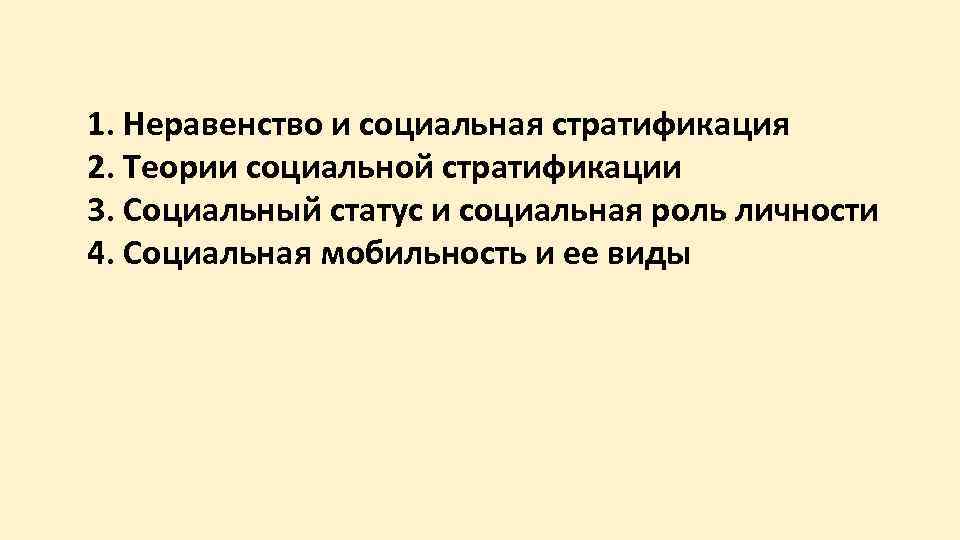 1. Неравенство и социальная стратификация
2. Теории социальной стратификации
3. Социальный статус и социальная роль личности
4. Социальная мобильность и ее виды